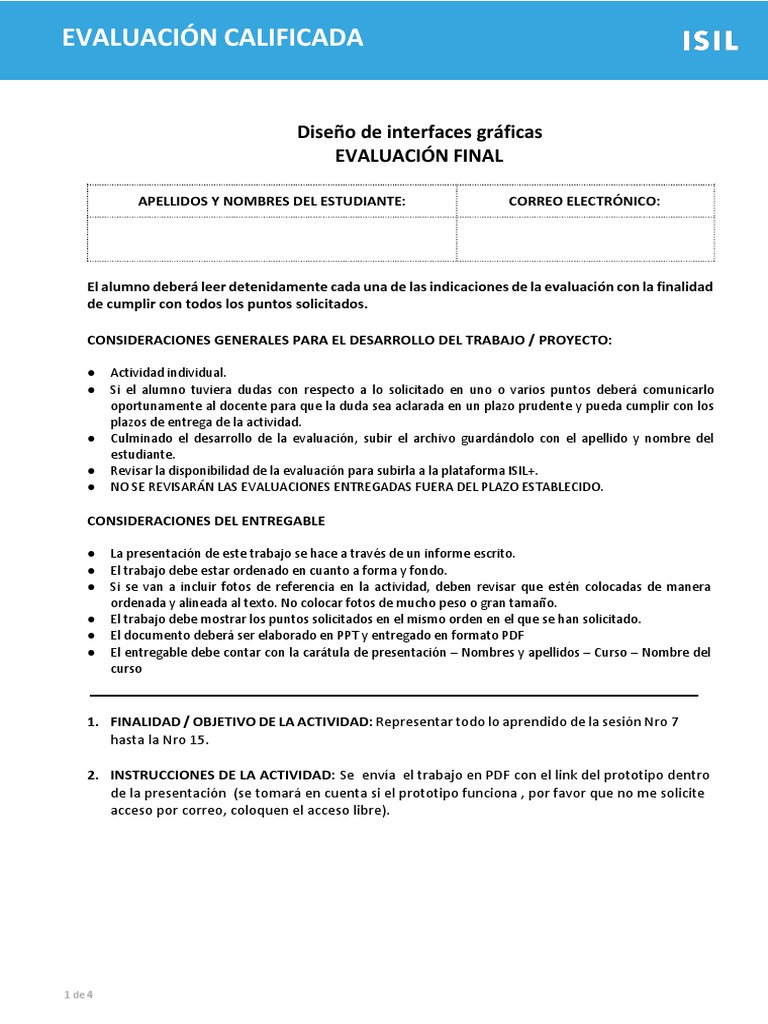 EVALUACIÓN CALIFICADA

ISIL

Diseño de interfaces gráficas
EVALUACIÓN FINAL

| APELLIDOS Y NOMBRES DEL ESTUDIANTE: | CORREO ELECTRÓNICO: |
|---|---|
| | |

El alumno deberá leer detenidamente cada una de las indicaciones de la evaluación con la finalidad de cumplir con todos los puntos solicitados.

CONSIDERACIONES GENERALES PARA EL DESARROLLO DEL TRABAJO / PROYECTO:

● Actividad individual.
● Si el alumno tuviera dudas con respecto a lo solicitado en uno o varios puntos deberá comunicarlo oportunamente al docente para que la duda sea aclarada en un plazo prudente y pueda cumplir con los plazos de entrega de la actividad.
● Culminado el desarrollo de la evaluación, subir el archivo guardándolo con el apellido y nombre del estudiante.
● Revisar la disponibilidad de la evaluación para subirla a la plataforma ISIL+.
● NO SE REVISARÁN LAS EVALUACIONES ENTREGADAS FUERA DEL PLAZO ESTABLECIDO.

CONSIDERACIONES DEL ENTREGABLE

● La presentación de este trabajo se hace a través de un informe escrito.
● El trabajo debe estar ordenado en cuanto a forma y fondo.
● Si se van a incluir fotos de referencia en la actividad, deben revisar que estén colocadas de manera ordenada y alineada al texto. No colocar fotos de mucho peso o gran tamaño.
● El trabajo debe mostrar los puntos solicitados en el mismo orden en el que se han solicitado.
● El documento deberá ser elaborado en PPT y entregado en formato PDF
● El entregable debe contar con la carátula de presentación – Nombres y apellidos – Curso – Nombre del curso

1. FINALIDAD / OBJETIVO DE LA ACTIVIDAD: Representar todo lo aprendido de la sesión Nro 7 hasta la Nro 15.

2. INSTRUCCIONES DE LA ACTIVIDAD: Se envía el trabajo en PDF con el link del prototipo dentro de la presentación (se tomará en cuenta si el prototipo funciona , por favor que no me solicite acceso por correo, coloquen el acceso libre).

1 de 4